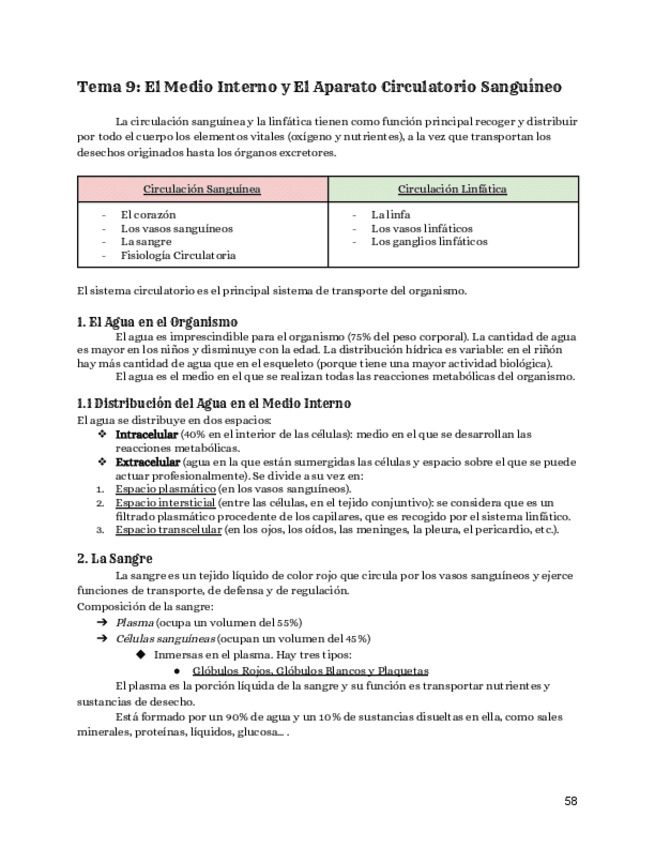 Tema 9: El Medio Interno y El Aparato Circulatorio Sanguíneo

La circulación sanguínea y la linfática tienen como función principal recoger y distribuir por todo el cuerpo los elementos vitales (oxígeno y nutrientes), a la vez que transportan los desechos originados hasta los órganos excretores.

| Circulación Sanguínea | Circulación Linfática |
|---|---|
| - El corazón<br>- Los vasos sanguíneos<br>- La sangre<br>- Fisiología Circulatoria | - La linfa<br>- Los vasos linfáticos<br>- Los ganglios linfáticos |

El sistema circulatorio es el principal sistema de transporte del organismo.

1. El Agua en el Organismo
El agua es imprescindible para el organismo (75% del peso corporal). La cantidad de agua es mayor en los niños y disminuye con la edad. La distribución hídrica es variable: en el riñón hay más cantidad de agua que en el esqueleto (porque tiene una mayor actividad biológica).
El agua es el medio en el que se realizan todas las reacciones metabólicas del organismo.

1.1 Distribución del Agua en el Medio Interno
El agua se distribuye en dos espacios:
❖ Intracelular (40% en el interior de las células): medio en el que se desarrollan las reacciones metabólicas.
❖ Extracelular (agua en la que están sumergidas las células y espacio sobre el que se puede actuar profesionalmente). Se divide a su vez en:
1. Espacio plasmático (en los vasos sanguíneos).
2. Espacio intersticial (entre las células, en el tejido conjuntivo): se considera que es un filtrado plasmático procedente de los capilares, que es recogido por el sistema linfático.
3. Espacio transcelular (en los ojos, los oídos, las meninges, la pleura, el pericardio, etc.).

2. La Sangre
La sangre es un tejido líquido de color rojo que circula por los vasos sanguíneos y ejerce funciones de transporte, de defensa y de regulación.
Composición de la sangre:
➔ Plasma (ocupa un volumen del 55%)
➔ Células sanguíneas (ocupan un volumen del 45%)
◆ Inmersas en el plasma. Hay tres tipos:
● Glóbulos Rojos, Glóbulos Blancos y Plaquetas
El plasma es la porción líquida de la sangre y su función es transportar nutrientes y sustancias de desecho.
Está formado por un 90% de agua y un 10% de sustancias disueltas en ella, como sales minerales, proteínas, líquidos, glucosa... .

58